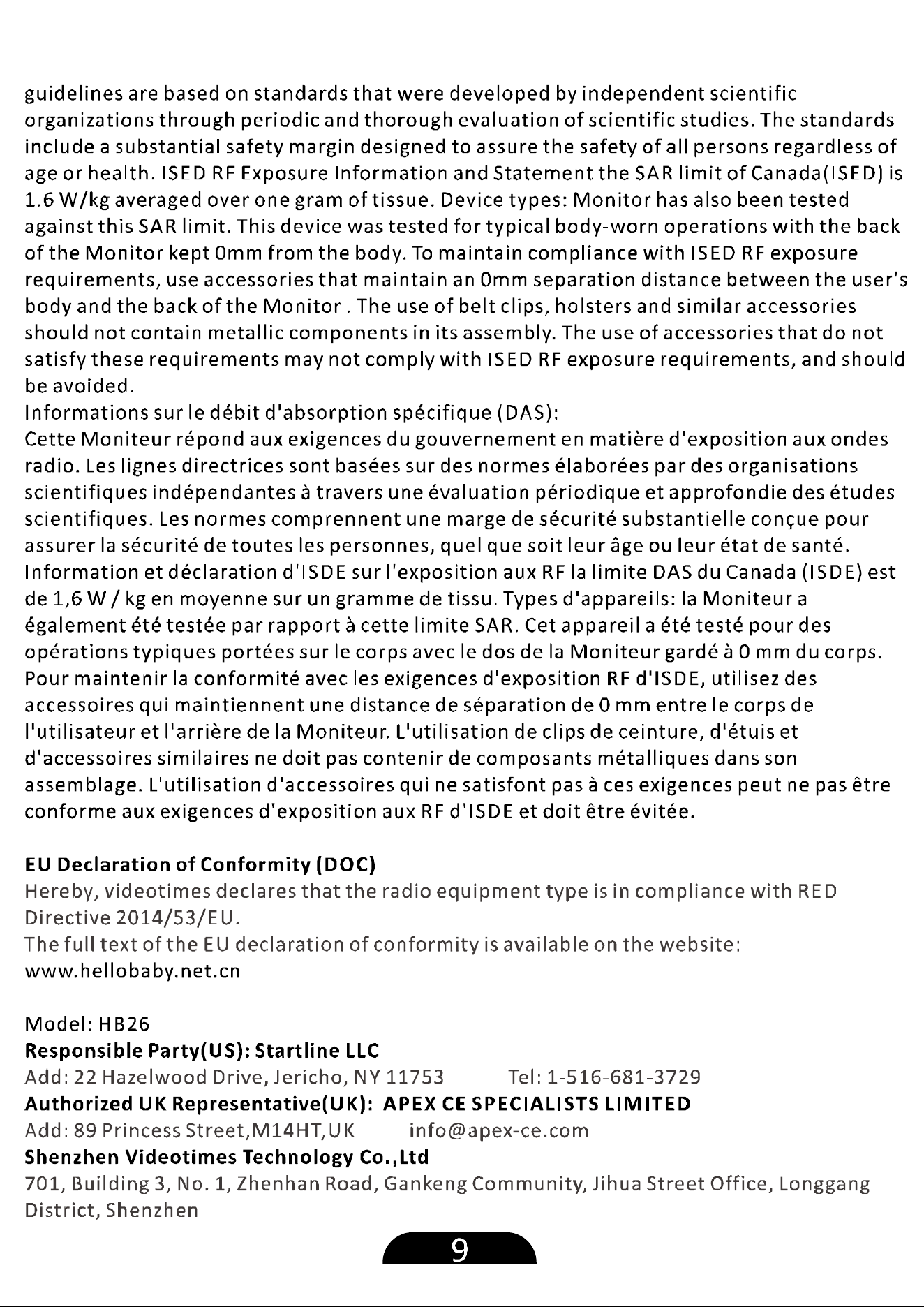 guidelines are based on standards that were developed by independent scientific organizations through periodic and thorough evaluation of scientific studies. The standards include a substantial safety margin designed to assure the safety of all persons regardless of age or health. ISED RF Exposure Information and Statement the SAR limit of Canada(ISED) is 1.6 W/kg averaged over one gram of tissue. Device types: Monitor has also been tested against this SAR limit. This device was tested for typical body-worn operations with the back of the Monitor kept 0mm from the body. To maintain compliance with ISED RF exposure requirements, use accessories that maintain an 0mm separation distance between the user's body and the back of the Monitor . The use of belt clips, holsters and similar accessories should not contain metallic components in its assembly. The use of accessories that do not satisfy these requirements may not comply with ISED RF exposure requirements, and should be avoided.

Informations sur le débit d'absorption spécifique (DAS):

Cette Moniteur répond aux exigences du gouvernement en matière d'exposition aux ondes radio. Les lignes directrices sont basées sur des normes élaborées par des organisations scientifiques indépendantes à travers une évaluation périodique et approfondie des études scientifiques. Les normes comprennent une marge de sécurité substantielle conçue pour assurer la sécurité de toutes les personnes, quel que soit leur âge ou leur état de santé. Information et déclaration d'ISDE sur l'exposition aux RF la limite DAS du Canada (ISDE) est de 1,6 W / kg en moyenne sur un gramme de tissu. Types d'appareils: la Moniteur a également été testée par rapport à cette limite SAR. Cet appareil a été testé pour des opérations typiques portées sur le corps avec le dos de la Moniteur gardé à 0 mm du corps. Pour maintenir la conformité avec les exigences d'exposition RF d'ISDE, utilisez des accessoires qui maintiennent une distance de séparation de 0 mm entre le corps de l'utilisateur et l'arrière de la Moniteur. L'utilisation de clips de ceinture, d'étuis et d'accessoires similaires ne doit pas contenir de composants métalliques dans son assemblage. L'utilisation d'accessoires qui ne satisfont pas à ces exigences peut ne pas être conforme aux exigences d'exposition aux RF d'ISDE et doit être évitée.

EU Declaration of Conformity (DOC)

Hereby, videotimes declares that the radio equipment type is in compliance with RED Directive 2014/53/EU.

The full text of the EU declaration of conformity is available on the website: www.hellobaby.net.cn

Model: HB26

Responsible Party(US): Startline LLC

Add: 22 Hazelwood Drive, Jericho, NY 11753 Tel: 1-516-681-3729

Authorized UK Representative(UK): APEX CE SPECIALISTS LIMITED

Add: 89 Princess Street,M14HT,UK info@apex-ce.com

Shenzhen Videotimes Technology Co.,Ltd

701, Building 3, No. 1, Zhenhan Road, Gankeng Community, Jihua Street Office, Longgang District, Shenzhen

9